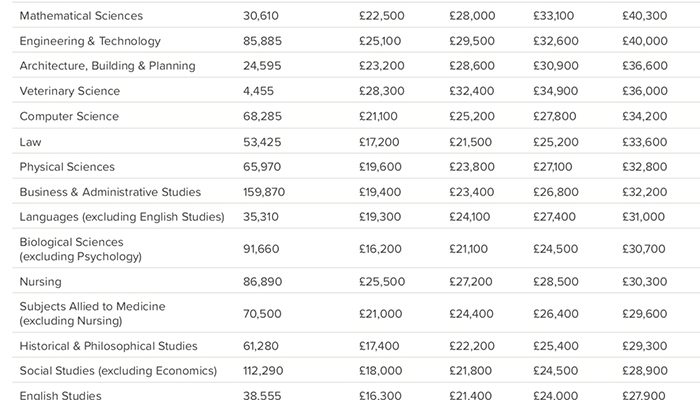 | Mathematical Sciences | 30,610 | £22,500 | £28,000 | £33,100 | £40,300 |
|---|---|---|---|---|---|
| Engineering & Technology | 85,885 | £25,100 | £29,500 | £32,600 | £40,000 |
| Architecture, Building & Planning | 24,595 | £23,200 | £28,600 | £30,900 | £36,600 |
| Veterinary Science | 4,455 | £28,300 | £32,400 | £34,900 | £36,000 |
| Computer Science | 68,285 | £21,100 | £25,200 | £27,800 | £34,200 |
| Law | 53,425 | £17,200 | £21,500 | £25,200 | £33,600 |
| Physical Sciences | 65,970 | £19,600 | £23,800 | £27,100 | £32,800 |
| Business & Administrative Studies | 159,870 | £19,400 | £23,400 | £26,800 | £32,200 |
| Languages (excluding English Studies) | 35,310 | £19,300 | £24,100 | £27,400 | £31,000 |
| Biological Sciences (excluding Psychology) | 91,660 | £16,200 | £21,100 | £24,500 | £30,700 |
| Nursing | 86,890 | £25,500 | £27,200 | £28,500 | £30,300 |
| Subjects Allied to Medicine (excluding Nursing) | 70,500 | £21,000 | £24,400 | £26,400 | £29,600 |
| Historical & Philosophical Studies | 61,280 | £17,400 | £22,200 | £25,400 | £29,300 |
| Social Studies (excluding Economics) | 112,290 | £18,000 | £21,800 | £24,500 | £28,900 |
| English Studies | 38,555 | £16,300 | £21,400 | £24,000 | £27,900 |